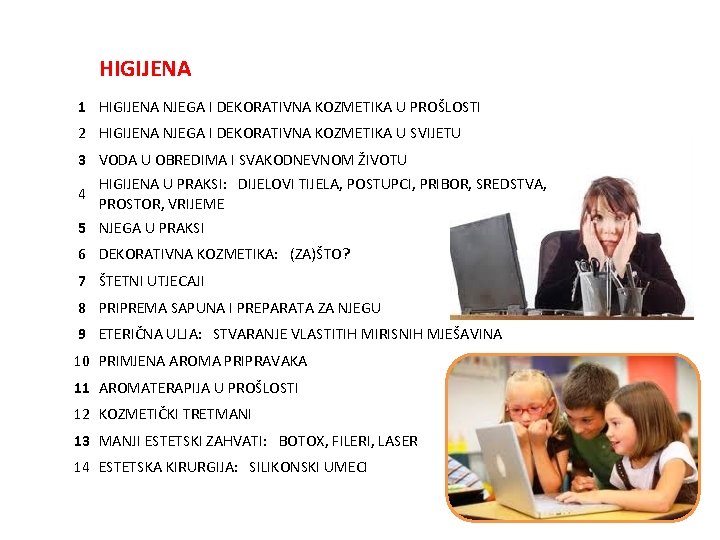 HIGIJENA

1 HIGIJENA NJEGA I DEKORATIVNA KOZMETIKA U PROŠLOSTI
2 HIGIJENA NJEGA I DEKORATIVNA KOZMETIKA U SVIJETU
3 VODA U OBREDIMA I SVAKODNEVNOM ŽIVOTU
4 HIGIJENA U PRAKSI: DIJELOVI TIJELA, POSTUPCI, PRIBOR, SREDSTVA, PROSTOR, VRIJEME
5 NJEGA U PRAKSI
6 DEKORATIVNA KOZMETIKA: (ZA)ŠTO?
7 ŠTETNI UTJECAJI
8 PRIPREMA SAPUNA I PREPARATA ZA NJEGU
9 ETERIČNA ULJA: STVARANJE VLASTITIH MIRISNIH MJEŠAVINA
10 PRIMJENA AROMA PRIPRAVAKA
11 AROMATERAPIJA U PROŠLOSTI
12 KOZMETIČKI TRETMANI
13 MANJI ESTETSKI ZAHVATI: BOTOX, FILERI, LASER
14 ESTETSKA KIRURGIJA: SILIKONSKI UMECI